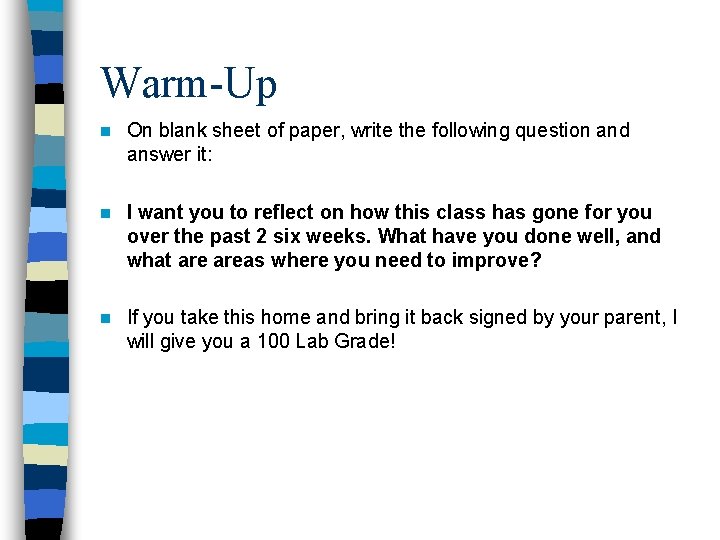 Warm-Up

On blank sheet of paper, write the following question and answer it:

I want you to reflect on how this class has gone for you over the past 2 six weeks. What have you done well, and what are areas where you need to improve?

If you take this home and bring it back signed by your parent, I will give you a 100 Lab Grade!